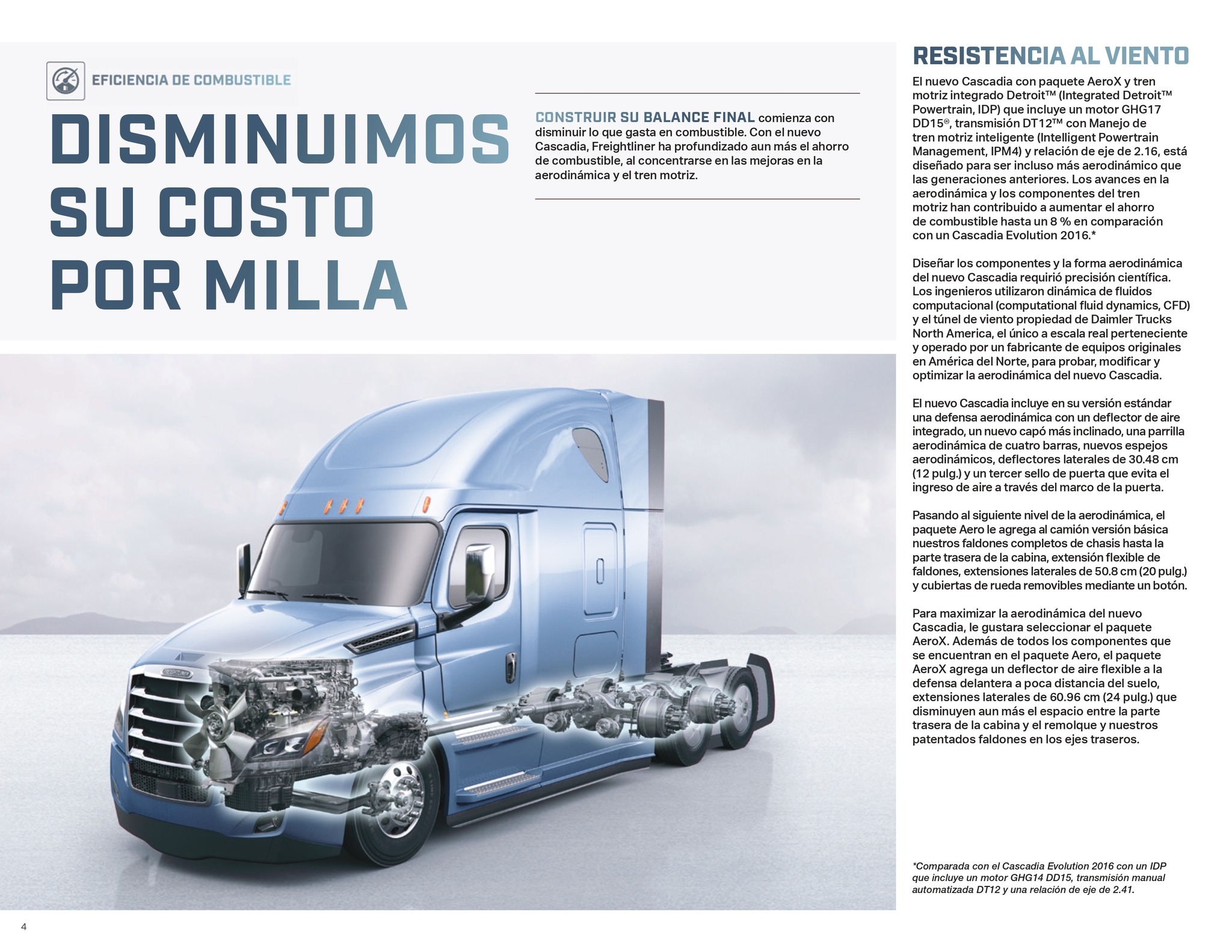 EFICIENCIA DE COMBUSTIBLE

DISMINUIMOS SU COSTO POR MILLA

CONSTRUIR SU BALANCE FINAL comienza con disminuir lo que gasta en combustible. Con el nuevo Cascadia, Freightliner ha profundizado aun más el ahorro de combustible, al concentrarse en las mejoras en la aerodinámica y el tren motriz.

FREIGHTLINER

RESISTENCIA AL VIENTO

El nuevo Cascadia con paquete AeroX y tren motriz integrado Detroit™ (Integrated Detroit™ Powertrain, IDP) que incluye un motor GHG17 DD15®, transmisión DT12™ con Manejo de tren motriz inteligente (Intelligent Powertrain Management, IPM4) y relación de eje de 2.16, está diseñado para ser incluso más aerodinámico que las generaciones anteriores. Los avances en la aerodinámica y los componentes del tren motriz han contribuido a aumentar el ahorro de combustible hasta un 8 % en comparación con un Cascadia Evolution 2016.*

Diseñar los componentes y la forma aerodinámica del nuevo Cascadia requirió precisión científica. Los ingenieros utilizaron dinámica de fluidos computacional (computational fluid dynamics, CFD) y el túnel de viento propiedad de Daimler Trucks North America, el único a escala real perteneciente y operado por un fabricante de equipos originales en América del Norte, para probar, modificar y optimizar la aerodinámica del nuevo Cascadia.

El nuevo Cascadia incluye en su versión estándar una defensa aerodinámica con un deflector de aire integrado, un nuevo capó más inclinado, una parrilla aerodinámica de cuatro barras, nuevos espejos aerodinámicos, deflectores laterales de 30.48 cm (12 pulg.) y un tercer sello de puerta que evita el ingreso de aire a través del marco de la puerta.

Pasando al siguiente nivel de la aerodinámica, el paquete Aero le agrega al camión versión básica nuestros faldones completos de chasis hasta la parte trasera de la cabina, extensión flexible de faldones, extensiones laterales de 50.8 cm (20 pulg.) y cubiertas de rueda removibles mediante un botón.

Para maximizar la aerodinámica del nuevo Cascadia, le gustara seleccionar el paquete AeroX. Además de todos los componentes que se encuentran en el paquete Aero, el paquete AeroX agrega un deflector de aire flexible a la defensa delantera a poca distancia del suelo, extensiones laterales de 60.96 cm (24 pulg.) que disminuyen aun más el espacio entre la parte trasera de la cabina y el remolque y nuestros patentados faldones en los ejes traseros.

*Comparada con el Cascadia Evolution 2016 con un IDP que incluye un motor GHG14 DD15, transmisión manual automatizada DT12 y una relación de eje de 2.41.

4